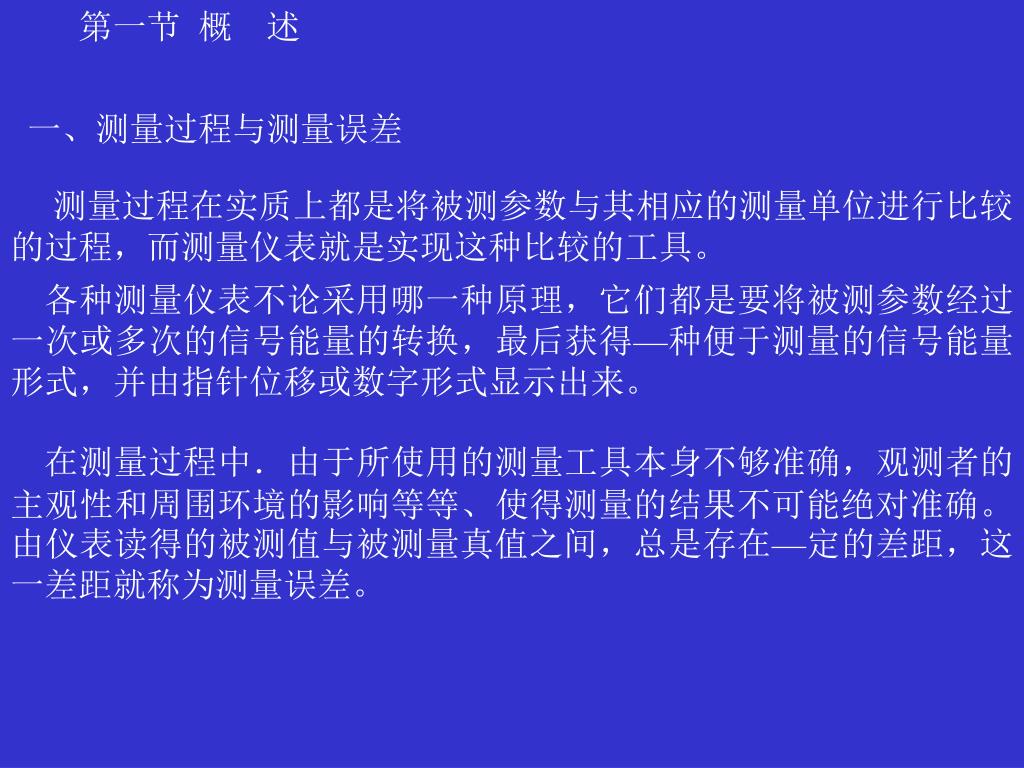 第一节 概 述

一、测量过程与测量误差

测量过程在实质上都是将被测参数与其相应的测量单位进行比较的过程，而测量仪表就是实现这种比较的工具。

各种测量仪表不论采用哪一种原理，它们都是要将被测参数经过一次或多次的信号能量的转换，最后获得—种便于测量的信号能量形式，并由指针位移或数字形式显示出来。

在测量过程中．由于所使用的测量工具本身不够准确，观测者的主观性和周围环境的影响等等、使得测量的结果不可能绝对准确。由仪表读得的被测值与被测量真值之间，总是存在—定的差距，这一差距就称为测量误差。